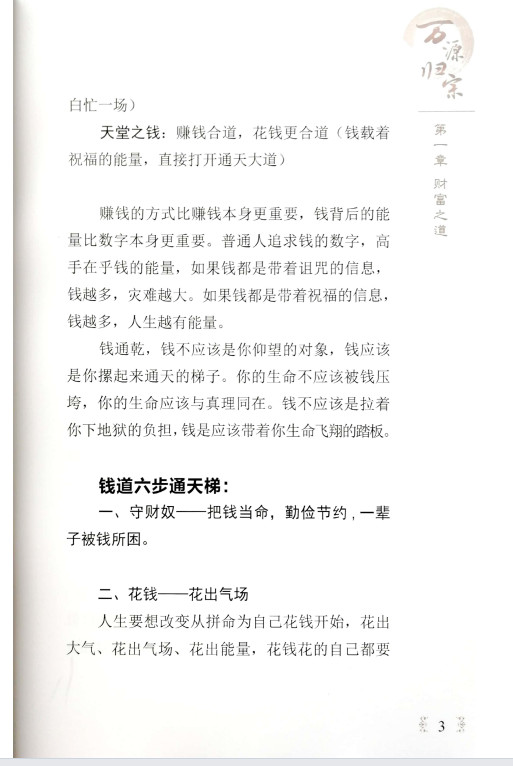 万源归宗

第一章 财富之道

白忙一场）

天堂之钱：赚钱合道，花钱更合道（钱载着祝福的能量，直接打开通天大道）

赚钱的方式比赚钱本身更重要，钱背后的能量比数字本身更重要。普通人追求钱的数字，高手在乎钱的能量，如果钱都是带着诅咒的信息，钱越多，灾难越大。如果钱都是带着祝福的信息，钱越多，人生越有能量。

钱通乾，钱不应该是你仰望的对象，钱应该是你摞起来通天的梯子。你的生命不应该被钱压垮，你的生命应该与真理同在。钱不应该是拉着你下地狱的负担，钱是应该带着你生命飞翔的踏板。

钱道六步通天梯：

一、守财奴——把钱当命，勤俭节约，一辈子被钱所困。

二、花钱——花出气场

人生要想改变从拼命为自己花钱开始，花出大气、花出气场、花出能量，花钱花的自己都要

3